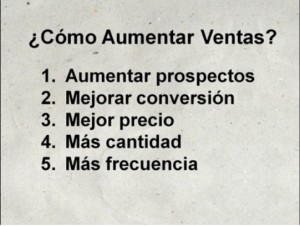 ¿Cómo Aumentar Ventas?

1. Aumentar prospectos
2. Mejorar conversión
3. Mejor precio
4. Más cantidad
5. Más frecuencia